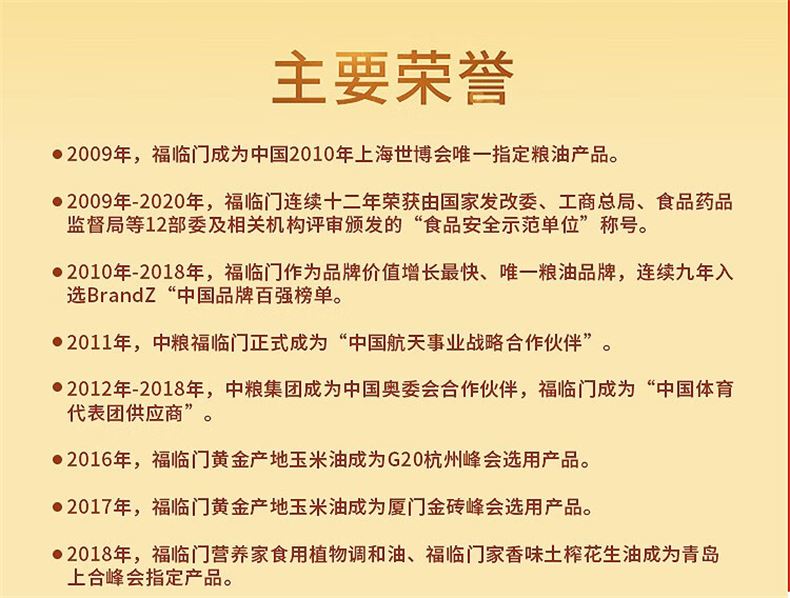 主要荣誉

• 2009年，福临门成为中国2010年上海世博会唯一指定粮油产品。

• 2009年-2020年，福临门连续十二年荣获由国家发改委、工商总局、食品药品监督局等12部委及相关机构评审颁发的“食品安全示范单位”称号。

• 2010年-2018年，福临门作为品牌价值增长最快、唯一粮油品牌，连续九年入选BrandZ“中国品牌百强榜单。

• 2011年，中粮福临门正式成为“中国航天事业战略合作伙伴”。

• 2012年-2018年，中粮集团成为中国奥委会合作伙伴，福临门成为“中国体育代表团供应商”。

• 2016年，福临门黄金产地玉米油成为G20杭州峰会选用产品。

• 2017年，福临门黄金产地玉米油成为厦门金砖峰会选用产品。

• 2018年，福临门营养家食用植物调和油、福临门家香味土榨花生油成为青岛上合峰会指定产品。